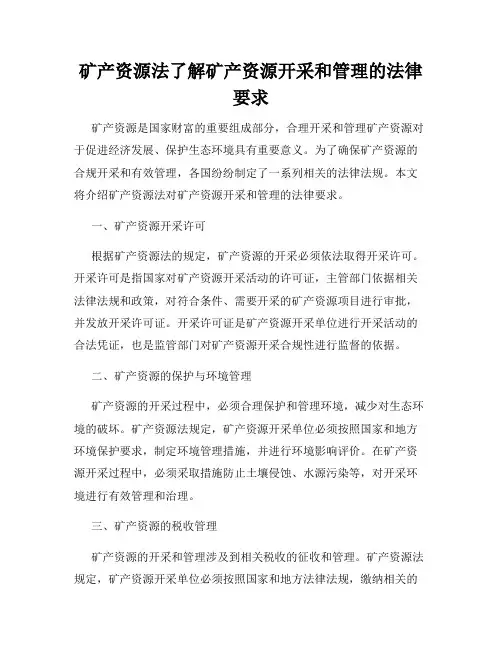 矿产资源法了解矿产资源开采和管理的法律要求

矿产资源是国家财富的重要组成部分，合理开采和管理矿产资源对于促进经济发展、保护生态环境具有重要意义。为了确保矿产资源的合规开采和有效管理，各国纷纷制定了一系列相关的法律法规。本文将介绍矿产资源法对矿产资源开采和管理的法律要求。

一、矿产资源开采许可

根据矿产资源法的规定，矿产资源的开采必须依法取得开采许可。开采许可是指国家对矿产资源开采活动的许可证，主管部门依据相关法律法规和政策，对符合条件、需要开采的矿产资源项目进行审批，并发放开采许可证。开采许可证是矿产资源开采单位进行开采活动的合法凭证，也是监管部门对矿产资源开采合规性进行监督的依据。

二、矿产资源的保护与环境管理

矿产资源的开采过程中，必须合理保护和管理环境，减少对生态环境的破坏。矿产资源法规定，矿产资源开采单位必须按照国家和地方环境保护要求，制定环境管理措施，并进行环境影响评价。在矿产资源开采过程中，必须采取措施防止土壤侵蚀、水源污染等，对开采环境进行有效管理和治理。

三、矿产资源的税收管理

矿产资源的开采和管理涉及到相关税收的征收和管理。矿产资源法规定，矿产资源开采单位必须按照国家和地方法律法规，缴纳相关的